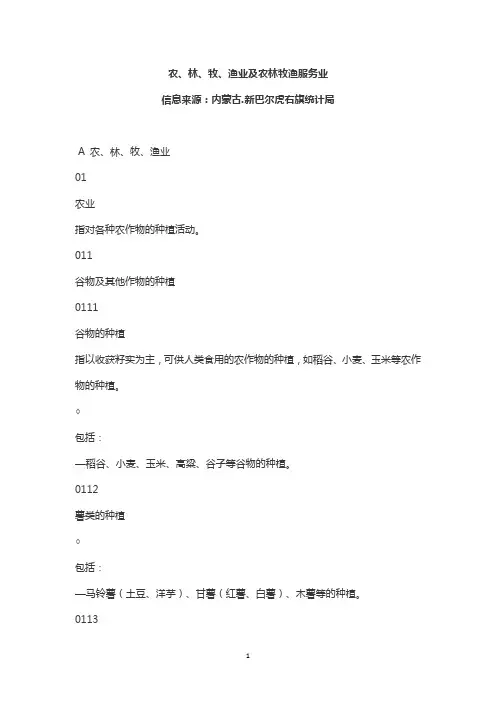 农、林、牧、渔业及农林牧渔服务业

信息来源：内蒙古.新巴尔虎右旗统计局

A 农、林、牧、渔业

01

农业

指对各种农作物的种植活动。

011

谷物及其他作物的种植

0111

谷物的种植

指以收获籽实为主，可供人类食用的农作物的种植，如稻谷、小麦、玉米等农作物的种植。

。

包括：

—稻谷、小麦、玉米、高粱、谷子等谷物的种植。

0112

薯类的种植

。

包括：

—马铃薯（土豆、洋芋）、甘薯（红薯、白薯）、木薯等的种植。

0113

1